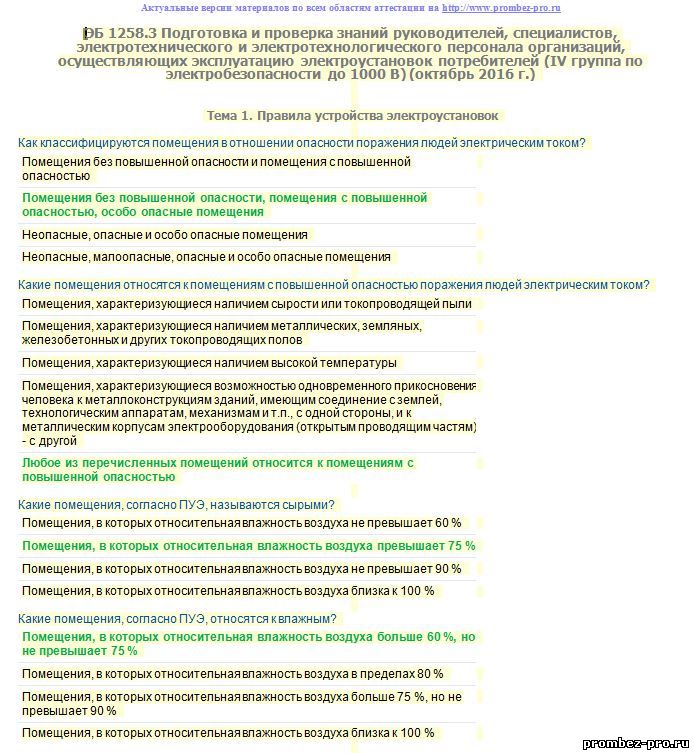 Актуальные версии материалов по всем областям аттестации на http://www.prombez-pro.ru

ЭБ 1258.3 Подготовка и проверка знаний руководителей, специалистов, электротехнического и электротехнологического персонала организаций, осуществляющих эксплуатацию электроустановок потребителей (IV группа по электробезопасности до 1000 В) (октябрь 2016 г.)

Тема 1. Правила устройства электроустановок

Как классифицируются помещения в отношении опасности поражения людей электрическим током?

Помещения без повышенной опасности и помещения с повышенной опасностью

Помещения без повышенной опасности, помещения с повышенной опасностью, особо опасные помещения

Неопасные, опасные и особо опасные помещения

Неопасные, малоопасные, опасные и особо опасные помещения

Какие помещения относятся к помещениям с повышенной опасностью поражения людей электрическим током?

Помещения, характеризующиеся наличием сырости или токопроводящей пыли

Помещения, характеризующиеся наличием металлических, земляных, железобетонных и других токопроводящих полов

Помещения, характеризующиеся наличием высокой температуры

Помещения, характеризующиеся возможностью одновременного прикосновения человека к металлоконструкциям зданий, имеющим соединение с землей, технологическим аппаратам, механизмам и т.п., с одной стороны, и к металлическим корпусам электрооборудования (открытым проводящим частям) - с другой

Любое из перечисленных помещений относится к помещениям с повышенной опасностью

Какие помещения, согласно ПУЭ, называются сырыми?

Помещения, в которых относительная влажность воздуха не превышает 60 %

Помещения, в которых относительная влажность воздуха превышает 75 %

Помещения, в которых относительная влажность воздуха не превышает 90 %

Помещения, в которых относительная влажность воздуха близка к 100 %

Какие помещения, согласно ПУЭ, относятся к влажным?

Помещения, в которых относительная влажность воздуха больше 60 %, но не превышает 75 %

Помещения, в которых относительная влажность воздуха в пределах 80 %

Помещения, в которых относительная влажность воздуха больше 75 %, но не превышает 90 %

Помещения, в которых относительная влажность воздуха близка к 100 %

prombez-pro.ru